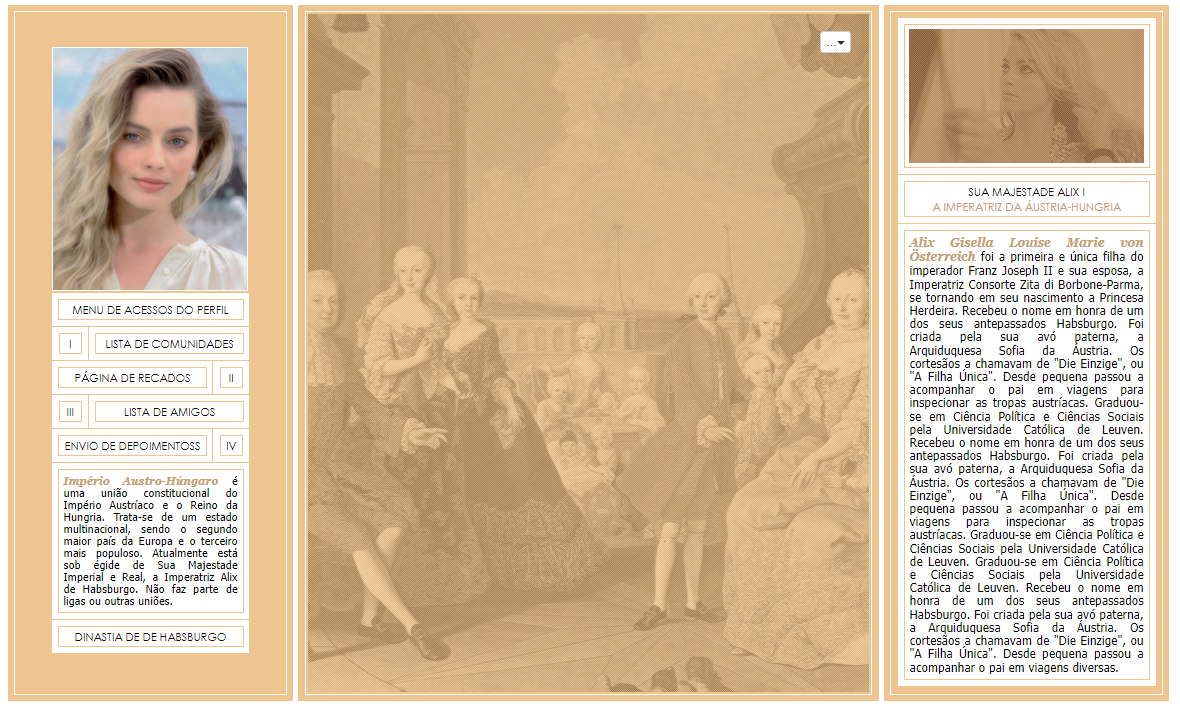 MENU DE ACESSOS DO PERFIL

I

LISTA DE COMUNIDADES

PÁGINA DE RECADOS

II

III

LISTA DE AMIGOS

ENVIO DE DEPOIMENTOSS

IV

Império Austro-Húngaro é uma união constitucional do Império Austríaco e o Reino da Hungria. Trata-se de um estado multinacional, sendo o segundo maior país da Europa e o terceiro mais populoso. Atualmente está sob égide de Sua Majestade Imperial e Real, a Imperatriz Alix de Habsburgo. Não faz parte de ligas ou outras uniões.

DINASTIA DE DE HABSBURGO

...

SUA MAJESTADE ALIX I
A IMPERATRIZ DA ÁUSTRIA-HUNGRIA

Alix Gisella Louise Marie von Österreich foi a primeira e única filha do imperador Franz Joseph II e sua esposa, a Imperatriz Consorte Zita di Borbone-Parma, se tornando em seu nascimento a Princesa Herdeira. Recebeu o nome em honra de um dos seus antepassados Habsburgo. Foi criada pela sua avó paterna, a Arquiduquesa Sofia da Áustria. Os cortesãos a chamavam de "Die Einzige", ou "A Filha Única". Desde pequena passou a acompanhar o pai em viagens para inspecionar as tropas austríacas. Graduou-se em Ciência Política e Ciências Sociais pela Universidade Católica de Leuven. Recebeu o nome em honra de um dos seus antepassados Habsburgo. Foi criada pela sua avó paterna, a Arquiduquesa Sofia da Áustria. Os cortesãos a chamavam de "Die Einzige", ou "A Filha Única". Desde pequena passou a acompanhar o pai em viagens para inspecionar as tropas austríacas. Graduou-se em Ciência Política e Ciências Sociais pela Universidade Católica de Leuven. Graduou-se em Ciência Política e Ciências Sociais pela Universidade Católica de Leuven. Recebeu o nome em honra de um dos seus antepassados Habsburgo. Foi criada pela sua avó paterna, a Arquiduquesa Sofia da Áustria. Os cortesãos a chamavam de "Die Einzige", ou "A Filha Única". Desde pequena passou a acompanhar o pai em viagens diversas.